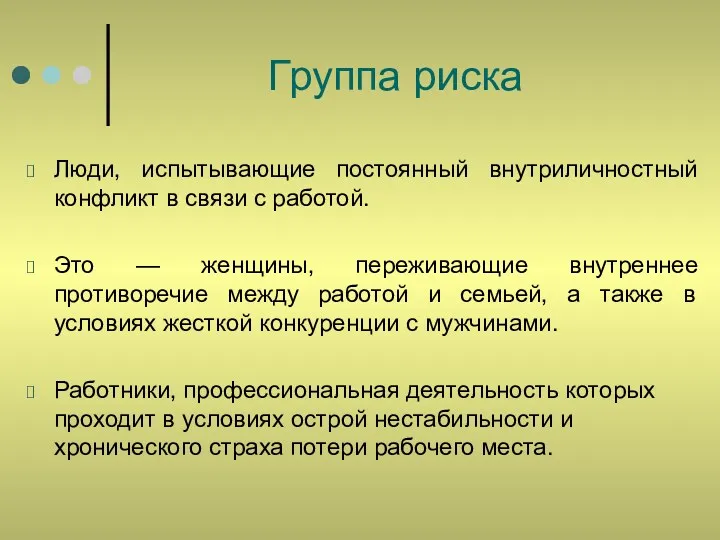 Группа риска

Люди, испытывающие постоянный внутриличностный конфликт в связи с работой.

Это — женщины, переживающие внутреннее противоречие между работой и семьей, а также в условиях жесткой конкуренции с мужчинами.

Работники, профессиональная деятельность которых проходит в условиях острой нестабильности и хронического страха потери рабочего места.